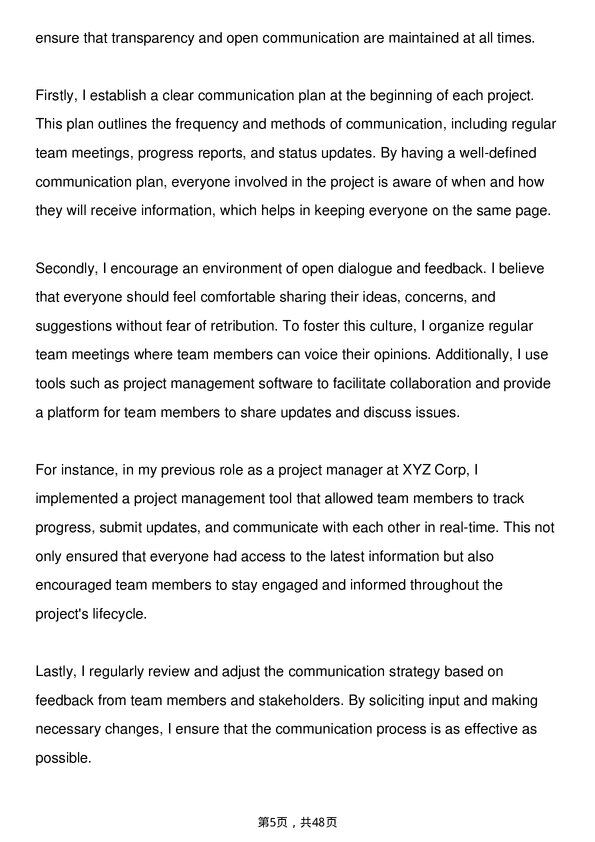 ensure that transparency and open communication are maintained at all times.

Firstly, I establish a clear communication plan at the beginning of each project. This plan outlines the frequency and methods of communication, including regular team meetings, progress reports, and status updates. By having a well-defined communication plan, everyone involved in the project is aware of when and how they will receive information, which helps in keeping everyone on the same page.

Secondly, I encourage an environment of open dialogue and feedback. I believe that everyone should feel comfortable sharing their ideas, concerns, and suggestions without fear of retribution. To foster this culture, I organize regular team meetings where team members can voice their opinions. Additionally, I use tools such as project management software to facilitate collaboration and provide a platform for team members to share updates and discuss issues.

For instance, in my previous role as a project manager at XYZ Corp, I implemented a project management tool that allowed team members to track progress, submit updates, and communicate with each other in real-time. This not only ensured that everyone had access to the latest information but also encouraged team members to stay engaged and informed throughout the project's lifecycle.

Lastly, I regularly review and adjust the communication strategy based on feedback from team members and stakeholders. By soliciting input and making necessary changes, I ensure that the communication process is as effective as possible.

第5页，共48页